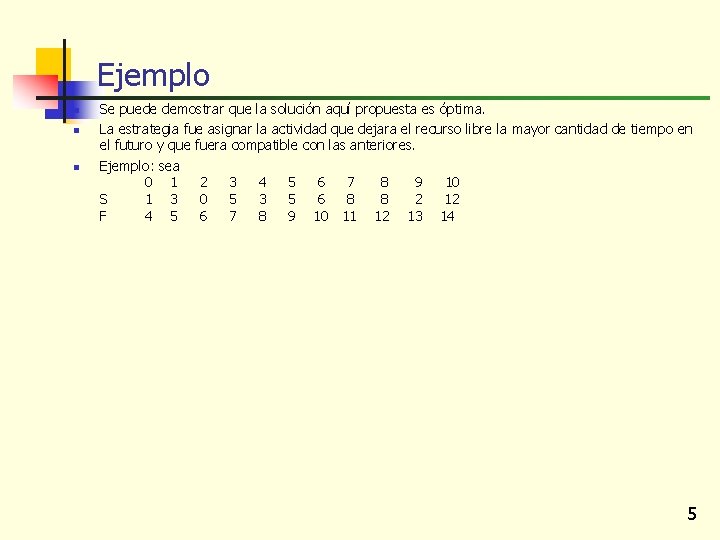 Ejemplo

• Se puede demostrar que la solución aquí propuesta es óptima.
• La estrategia fue asignar la actividad que dejara el recurso libre la mayor cantidad de tiempo en el futuro y que fuera compatible con las anteriores.
• Ejemplo: sea

|  | 0 | 1 | 2 | 3 | 4 | 5 | 6 | 7 | 8 | 9 | 10 |
|---|---|---|---|---|---|---|---|---|---|---|---|
| S | 1 | 3 | 0 | 5 | 3 | 5 | 6 | 8 | 8 | 2 | 12 |
| F | 4 | 5 | 6 | 7 | 8 | 9 | 10 | 11 | 12 | 13 | 14 |

5